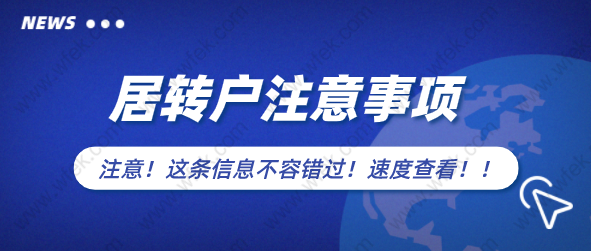 NEWS

居转户注意事项

注意！这条信息不容错过！速度查看！！

www.wfek.com